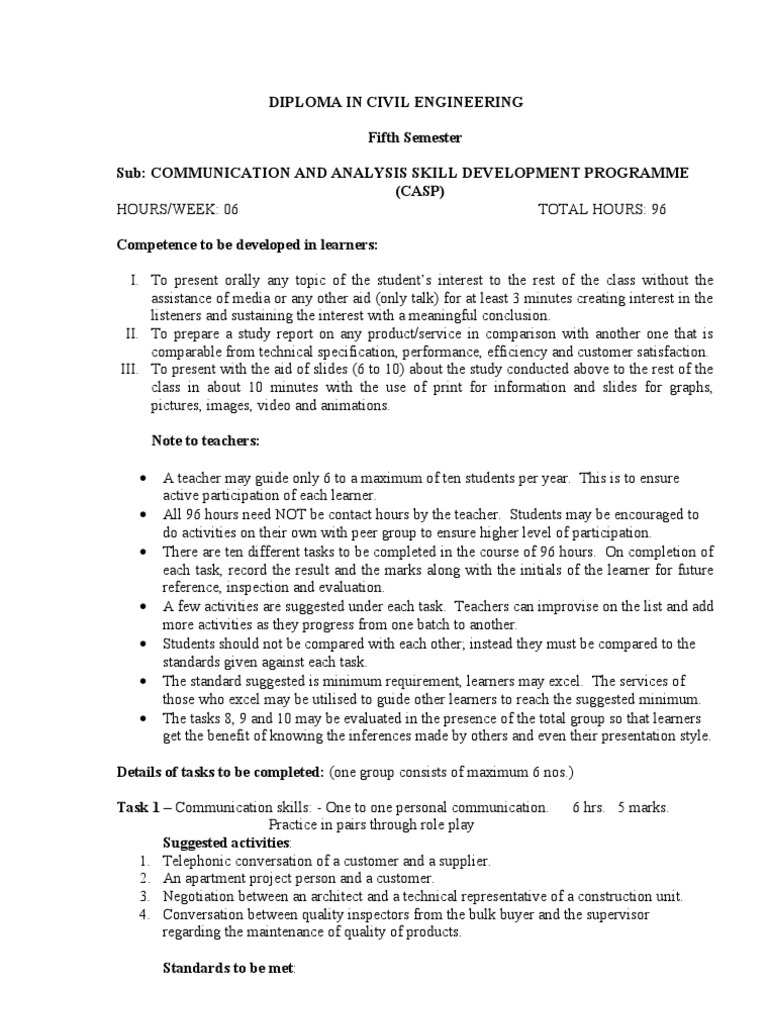 DIPLOMA IN CIVIL ENGINEERING

Fifth Semester

Sub: COMMUNICATION AND ANALYSIS SKILL DEVELOPMENT PROGRAMME (CASP)

HOURS/WEEK: 06 TOTAL HOURS: 96

Competence to be developed in learners:

I. To present orally any topic of the student's interest to the rest of the class without the assistance of media or any other aid (only talk) for at least 3 minutes creating interest in the listeners and sustaining the interest with a meaningful conclusion.
II. To prepare a study report on any product/service in comparison with another one that is comparable from technical specification, performance, efficiency and customer satisfaction.
III. To present with the aid of slides (6 to 10) about the study conducted above to the rest of the class in about 10 minutes with the use of print for information and slides for graphs, pictures, images, video and animations.

Note to teachers:

• A teacher may guide only 6 to a maximum of ten students per year. This is to ensure active participation of each learner.
• All 96 hours need NOT be contact hours by the teacher. Students may be encouraged to do activities on their own with peer group to ensure higher level of participation.
• There are ten different tasks to be completed in the course of 96 hours. On completion of each task, record the result and the marks along with the initials of the learner for future reference, inspection and evaluation.
• A few activities are suggested under each task. Teachers can improvise on the list and add more activities as they progress from one batch to another.
• Students should not be compared with each other; instead they must be compared to the standards given against each task.
• The standard suggested is minimum requirement, learners may excel. The services of those who excel may be utilised to guide other learners to reach the suggested minimum.
• The tasks 8, 9 and 10 may be evaluated in the presence of the total group so that learners get the benefit of knowing the inferences made by others and even their presentation style.

Details of tasks to be completed: (one group consists of maximum 6 nos.)

Task 1 – Communication skills: - One to one personal communication. 6 hrs. 5 marks.
Practice in pairs through role play
Suggested activities:
1. Telephonic conversation of a customer and a supplier.
2. An apartment project person and a customer.
3. Negotiation between an architect and a technical representative of a construction unit.
4. Conversation between quality inspectors from the bulk buyer and the supervisor regarding the maintenance of quality of products.

Standards to be met: